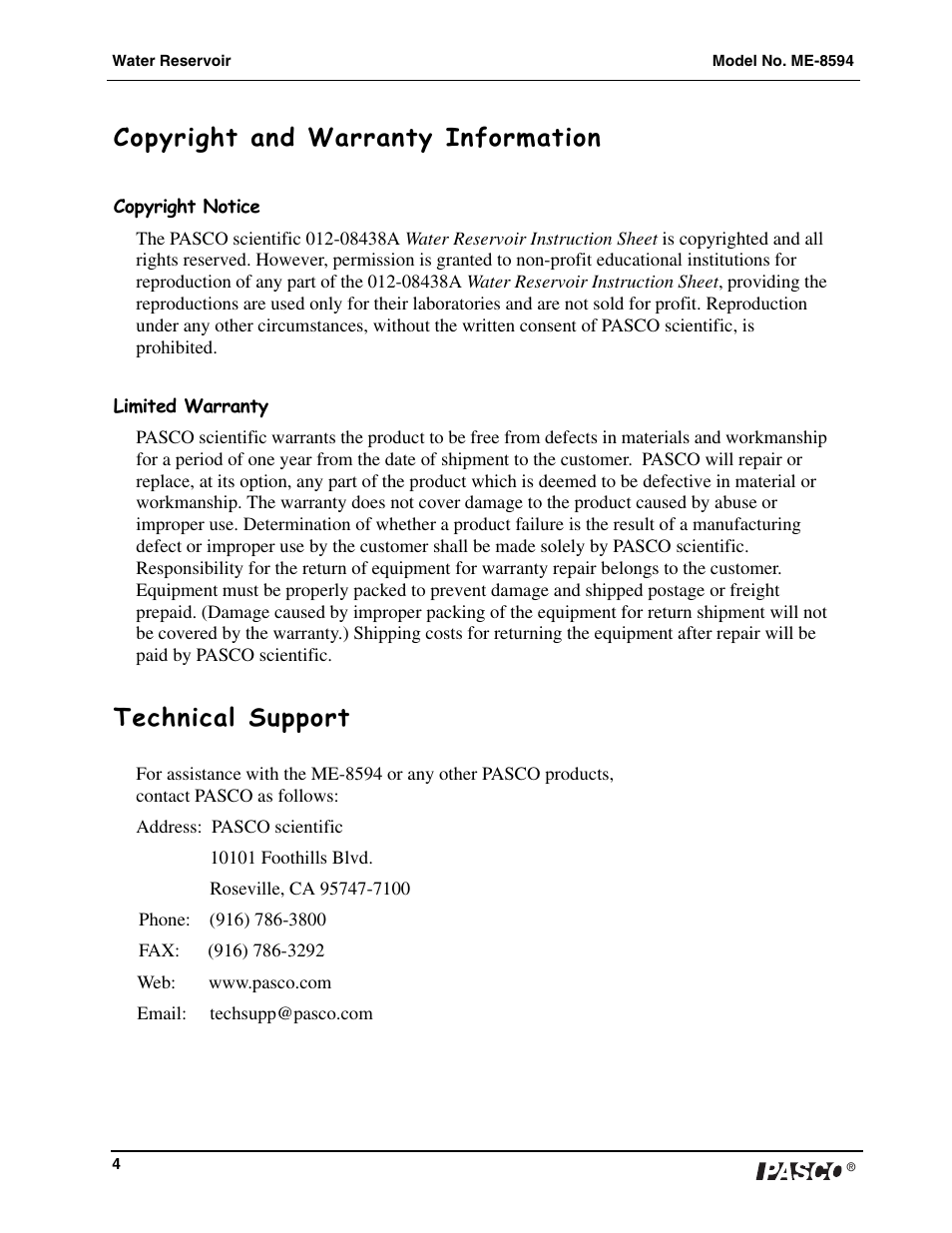 Water Reservoir

Model No. ME-8594

Copyright and Warranty Information

Copyright Notice

The PASCO scientific 012-08438A Water Reservoir Instruction Sheet is copyrighted and all rights reserved. However, permission is granted to non-profit educational institutions for reproduction of any part of the 012-08438A Water Reservoir Instruction Sheet, providing the reproductions are used only for their laboratories and are not sold for profit. Reproduction under any other circumstances, without the written consent of PASCO scientific, is prohibited.

Limited Warranty

PASCO scientific warrants the product to be free from defects in materials and workmanship for a period of one year from the date of shipment to the customer. PASCO will repair or replace, at its option, any part of the product which is deemed to be defective in material or workmanship. The warranty does not cover damage to the product caused by abuse or improper use. Determination of whether a product failure is the result of a manufacturing defect or improper use by the customer shall be made solely by PASCO scientific. Responsibility for the return of equipment for warranty repair belongs to the customer. Equipment must be properly packed to prevent damage and shipped postage or freight prepaid. (Damage caused by improper packing of the equipment for return shipment will not be covered by the warranty.) Shipping costs for returning the equipment after repair will be paid by PASCO scientific.

Technical Support

For assistance with the ME-8594 or any other PASCO products, contact PASCO as follows:

Address: PASCO scientific
10101 Foothills Blvd.
Roseville, CA 95747-7100

Phone: (916) 786-3800

FAX: (916) 786-3292

Web: www.pasco.com

Email: techsupp@pasco.com

4

PASCO ®